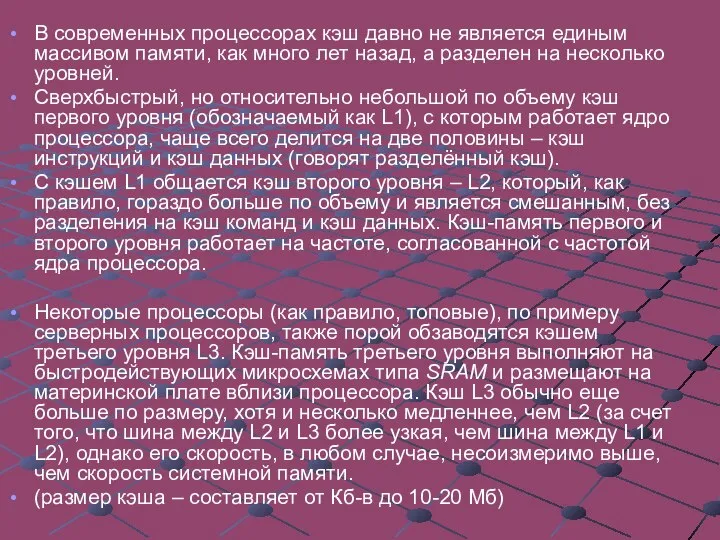 • В современных процессорах кэш давно не является единым массивом памяти, как много лет назад, а разделен на несколько уровней.
• Сверхбыстрый, но относительно небольшой по объему кэш первого уровня (обозначаемый как L1), с которым работает ядро процессора, чаще всего делится на две половины – кэш инструкций и кэш данных (говорят разделённый кэш).
• С кэшем L1 общается кэш второго уровня – L2, который, как правило, гораздо больше по объему и является смешанным, без разделения на кэш команд и кэш данных. Кэш-память первого и второго уровня работает на частоте, согласованной с частотой ядра процессора.

• Некоторые процессоры (как правило, топовые), по примеру серверных процессоров, также порой обзаводятся кэшем третьего уровня L3. Кэш-память третьего уровня выполняют на быстродействующих микросхемах типа SRAM и размещают на материнской плате вблизи процессора. Кэш L3 обычно еще больше по размеру, хотя и несколько медленнее, чем L2 (за счет того, что шина между L2 и L3 более узкая, чем шина между L1 и L2), однако его скорость, в любом случае, несоизмеримо выше, чем скорость системной памяти.
• (размер кэша – составляет от Кб-в до 10-20 Мб)